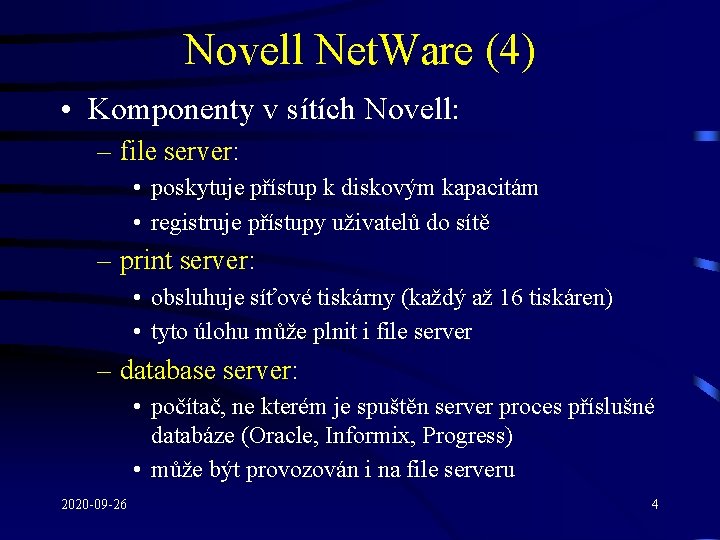 Novell NetWare (4)

• Komponenty v sítích Novell:

– file server:

• poskytuje přístup k diskovým kapacitám

• registruje přístupy uživatelů do sítě

– print server:

• obsluhuje síťové tiskárny (každý až 16 tiskáren)

• tyto úlohu může plnit i file server

– database server:

• počítač, ne kterém je spuštěn server proces příslušné databáze (Oracle, Informix, Progress)

• může být provozován i na file serveru

2020-09-26

4